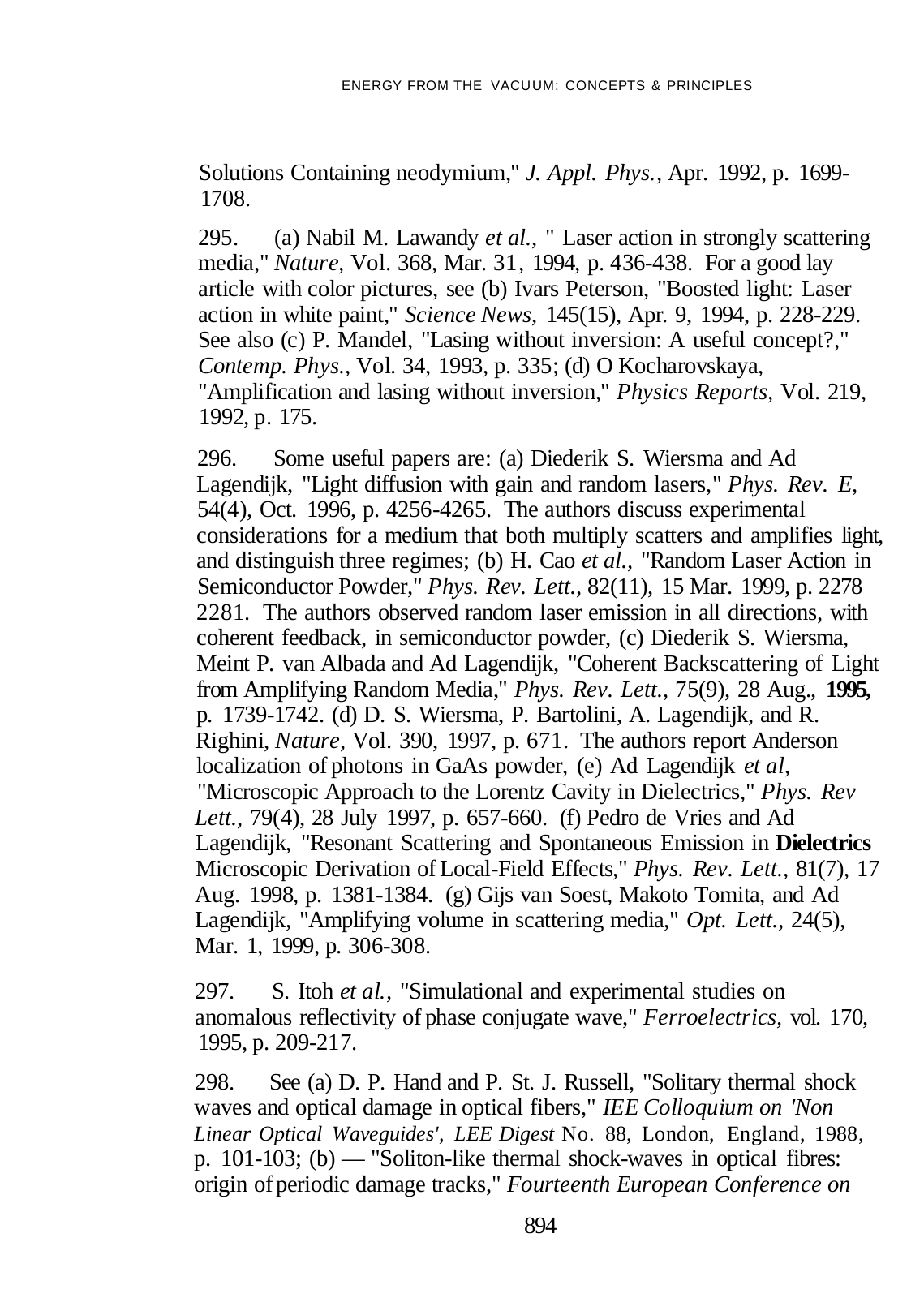 ENERGY FROM THE VACUUM: CONCEPTS & PRINCIPLES

Solutions Containing neodymium," J. Appl. Phys., Apr. 1992, p. 1699-1708.

295. (a) Nabil M. Lawandy et al., " Laser action in strongly scattering media," Nature, Vol. 368, Mar. 31, 1994, p. 436-438. For a good lay article with color pictures, see (b) Ivars Peterson, "Boosted light: Laser action in white paint," Science News, 145(15), Apr. 9, 1994, p. 228-229. See also (c) P. Mandel, "Lasing without inversion: A useful concept?," Contemp. Phys., Vol. 34, 1993, p. 335; (d) O Kocharovskaya, "Amplification and lasing without inversion," Physics Reports, Vol. 219, 1992, p. 175.

296. Some useful papers are: (a) Diederik S. Wiersma and Ad Lagendijk, "Light diffusion with gain and random lasers," Phys. Rev. E, 54(4), Oct. 1996, p. 4256-4265. The authors discuss experimental considerations for a medium that both multiply scatters and amplifies light, and distinguish three regimes; (b) H. Cao et al., "Random Laser Action in Semiconductor Powder," Phys. Rev. Lett., 82(11), 15 Mar. 1999, p. 2278 2281. The authors observed random laser emission in all directions, with coherent feedback, in semiconductor powder, (c) Diederik S. Wiersma, Meint P. van Albada and Ad Lagendijk, "Coherent Backscattering of Light from Amplifying Random Media," Phys. Rev. Lett., 75(9), 28 Aug., 1995, p. 1739-1742. (d) D. S. Wiersma, P. Bartolini, A. Lagendijk, and R. Righini, Nature, Vol. 390, 1997, p. 671. The authors report Anderson localization of photons in GaAs powder, (e) Ad Lagendijk et al, "Microscopic Approach to the Lorentz Cavity in Dielectrics," Phys. Rev Lett., 79(4), 28 July 1997, p. 657-660. (f) Pedro de Vries and Ad Lagendijk, "Resonant Scattering and Spontaneous Emission in Dielectrics Microscopic Derivation of Local-Field Effects," Phys. Rev. Lett., 81(7), 17 Aug. 1998, p. 1381-1384. (g) Gijs van Soest, Makoto Tomita, and Ad Lagendijk, "Amplifying volume in scattering media," Opt. Lett., 24(5), Mar. 1, 1999, p. 306-308.

297. S. Itoh et al., "Simulational and experimental studies on anomalous reflectivity of phase conjugate wave," Ferroelectrics, vol. 170, 1995, p. 209-217.

298. See (a) D. P. Hand and P. St. J. Russell, "Solitary thermal shock waves and optical damage in optical fibers," IEE Colloquium on 'Non Linear Optical Waveguides', LEE Digest No. 88, London, England, 1988, p. 101-103; (b) — "Soliton-like thermal shock-waves in optical fibres: origin of periodic damage tracks," Fourteenth European Conference on

894